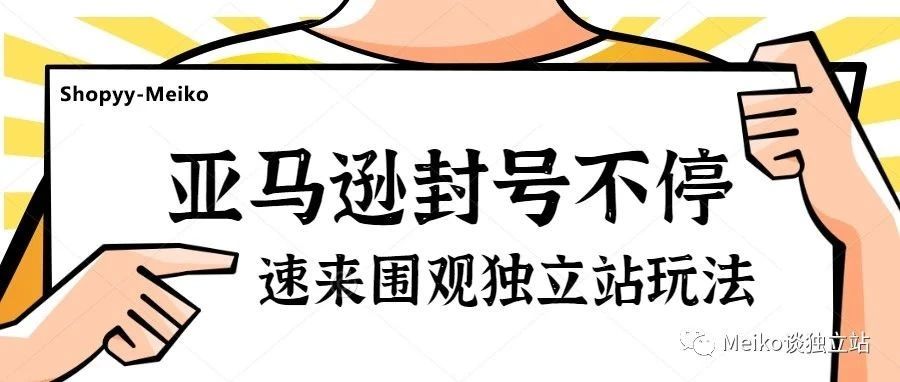 Shopyy-Meiko

亚马逊封号不停

速来围观独立站玩法

Meiko谈独立站